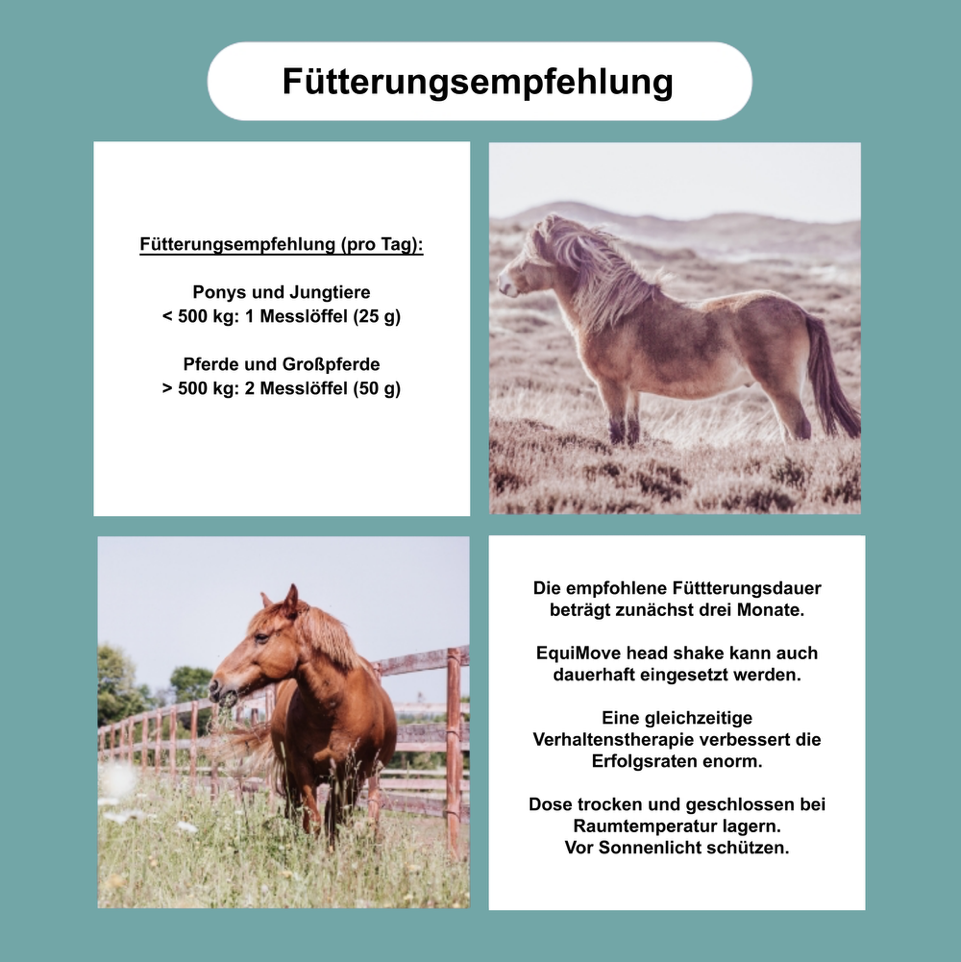 Fütterungsempfehlung

Fütterungsempfehlung (pro Tag):

Ponys und Jungtiere
< 500 kg: 1 Messlöffel (25 g)

Pferde und Großpferde
> 500 kg: 2 Messlöffel (50 g)

Die empfohlene Füttterungsdauer beträgt zunächst drei Monate.

EquiMove head shake kann auch dauerhaft eingesetzt werden.

Eine gleichzeitige Verhaltenstherapie verbessert die Erfolgsraten enorm.

Dose trocken und geschlossen bei Raumtemperatur lagern.
Vor Sonnenlicht schützen.